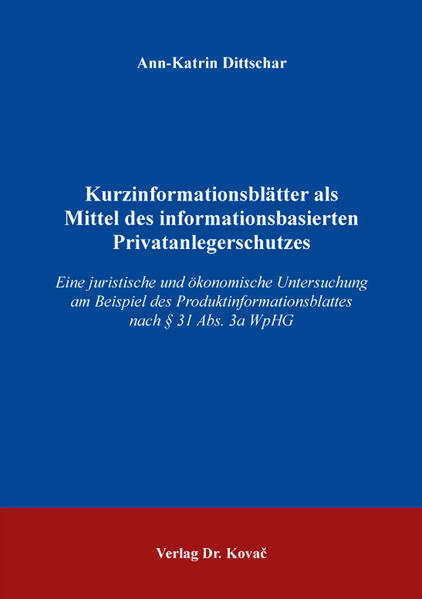 Ann-Katrin Dittschar

Kurzinformationsblätter als Mittel des informationsbasierten Privatanlegerschutzes

Eine juristische und ökonomische Untersuchung am Beispiel des Produktinformationsblattes nach § 31 Abs. 3a WpHG

Verlag Dr. Kovač